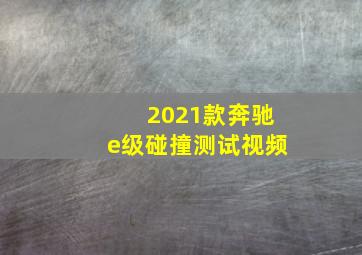 2021款奔驰
e级碰撞测试视频